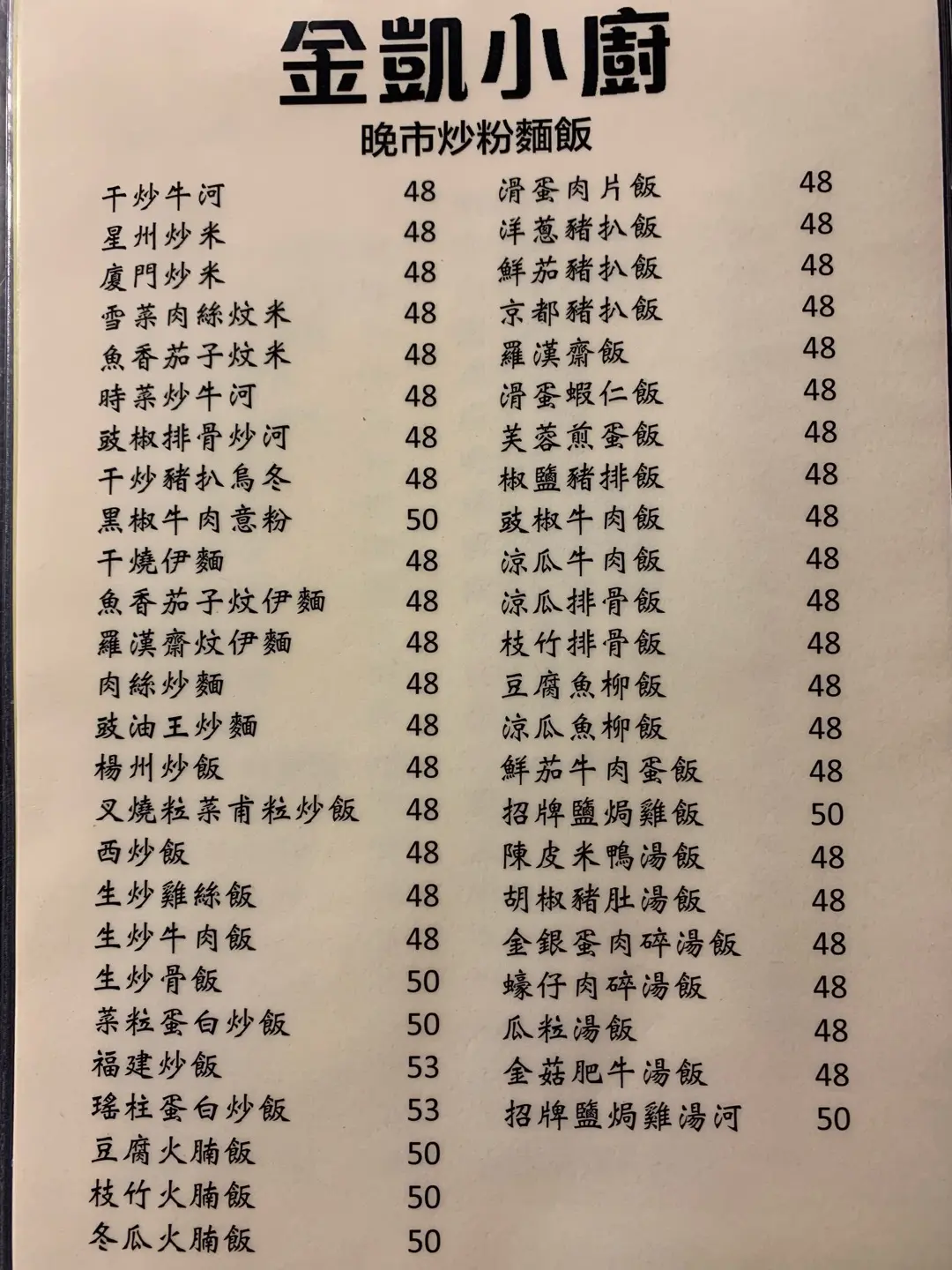 金凱小廚
晚市炒粉麵飯

干炒牛河 48
星州炒米 48
廈門炒米 48
雪菜肉絲炆米 48
魚香茄子炆米 48
時菜炒牛河 48
豉椒排骨炒河 48
干炒豬扒烏冬 48
黑椒牛肉意粉 50
干燒伊麵 48
魚香茄子炆伊麵 48
羅漢齋炆伊麵 48
肉絲炒麵 48
豉油王炒麵 48
楊州炒飯 48
叉燒粒菜甫粒炒飯 48
西炒飯 48
生炒雞絲飯 48
生炒牛肉飯 48
生炒骨飯 50
菜粒蛋白炒飯 50
福建炒飯 53
瑤柱蛋白炒飯 53
豆腐火腩飯 50
枝竹火腩飯 50
冬瓜火腩飯 50

滑蛋肉片飯 48
洋蔥豬扒飯 48
鮮茄豬扒飯 48
京都豬扒飯 48
羅漢齋飯 48
滑蛋蝦仁飯 48
芙蓉煎蛋飯 48
椒鹽豬排飯 48
豉椒牛肉飯 48
涼瓜牛肉飯 48
涼瓜排骨飯 48
枝竹排骨飯 48
豆腐魚柳飯 48
涼瓜魚柳飯 48
鮮茄牛肉蛋飯 48
招牌鹽焗雞飯 50
陳皮米鴨湯飯 48
胡椒豬肚湯飯 48
金銀蛋肉碎湯飯 48
蠔仔肉碎湯飯 48
瓜粒湯飯 48
金菇肥牛湯飯 48
招牌鹽焗雞湯河 50